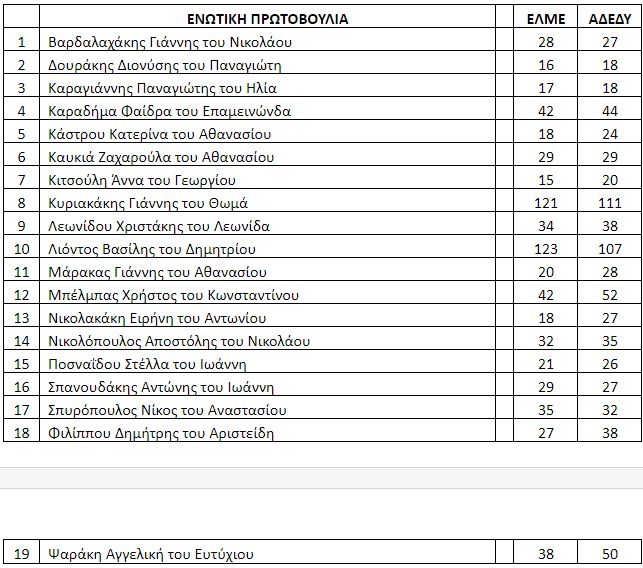 |  | ΕΝΩΤΙΚΗ ΠΡΩΤΟΒΟΥΛΙΑ |  | ΕΛΜΕ | ΑΔΕΔΥ |
|---|---|---|---|---|
| 1 | Βαρδαλαχάκης Γιάννης του Νικολάου |  | 28 | 27 |
| 2 | Δουράκης Διονύσης του Παναγιώτη |  | 16 | 18 |
| 3 | Καραγιάννης Παναγιώτης του Ηλία |  | 17 | 18 |
| 4 | Καραδήμα Φαίδρα του Επαμεινώνδα |  | 42 | 44 |
| 5 | Κάστρου Κατερίνα του Αθανασίου |  | 18 | 24 |
| 6 | Καυκιά Ζαχαρούλα του Αθανασίου |  | 29 | 29 |
| 7 | Κιτσούλη Άννα του Γεωργίου |  | 15 | 20 |
| 8 | Κυριακάκης Γιάννης του Θωμά |  | 121 | 111 |
| 9 | Λεωνίδου Χριστάκης του Λεωνίδα |  | 34 | 38 |
| 10 | Λιόντος Βασίλης του Δημητρίου |  | 123 | 107 |
| 11 | Μάρακας Γιάννης του Αθανασίου |  | 20 | 28 |
| 12 | Μπέλμπας Χρήστος του Κωνσταντίνου |  | 42 | 52 |
| 13 | Νικολακάκη Ειρήνη του Αντωνίου |  | 18 | 27 |
| 14 | Νικολόπουλος Αποστόλης του Νικολάου |  | 32 | 35 |
| 15 | Ποσναΐδου Στέλλα του Ιωάννη |  | 21 | 26 |
| 16 | Σπανουδάκης Αντώνης του Ιωάννη |  | 29 | 27 |
| 17 | Σπυρόπουλος Νίκος του Αναστασίου |  | 35 | 32 |
| 18 | Φιλίππου Δημήτρης του Αριστείδη |  | 27 | 38 |

| 19 | Ψαράκη Αγγελική του Ευτύχιου |  | 38 | 50 |
|---|---|---|---|---|